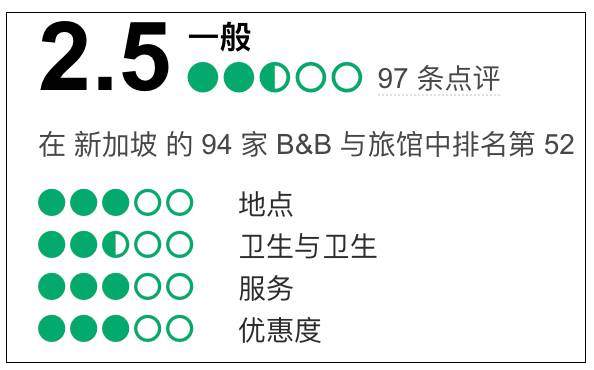 2.5 一般

97 条点评

在 新加坡 的 94 家 B&B 与旅馆中排名第 52

地点

卫生与卫生

服务

优惠度